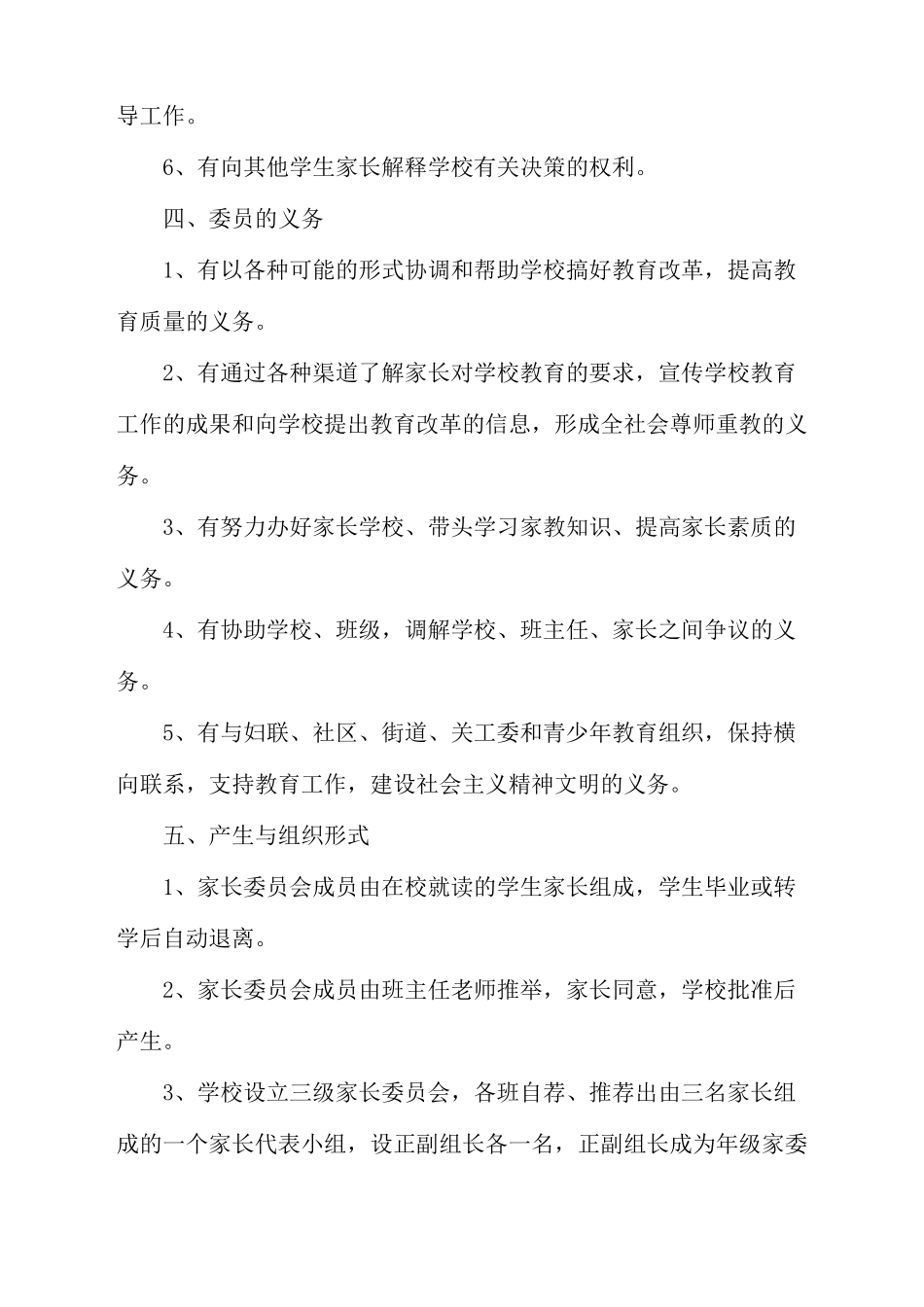 导工作。

6、有向其他学生家长解释学校有关决策的权利。

四、委员的义务

1、有以各种可能的形式协调和帮助学校搞好教育改革，提高教育质量的义务。

2、有通过各种渠道了解家长对学校教育的要求，宣传学校教育工作的成果和向学校提出教育改革的信息，形成全社会尊师重教的义务。

3、有努力办好家长学校、带头学习家教知识、提高家长素质的义务。

4、有协助学校、班级，调解学校、班主任、家长之间争议的义务。

5、有与妇联、社区、街道、关工委和青少年教育组织，保持横向联系，支持教育工作，建设社会主义精神文明的义务。

五、产生与组织形式

1、家长委员会成员由在校就读的学生家长组成，学生毕业或转学后自动退离。

2、家长委员会成员由班主任老师推举，家长同意，学校批准后产生。

3、学校设立三级家长委员会，各班自荐、推荐出由三名家长组成的一个家长代表小组，设正副组长各一名，正副组长成为年级家委